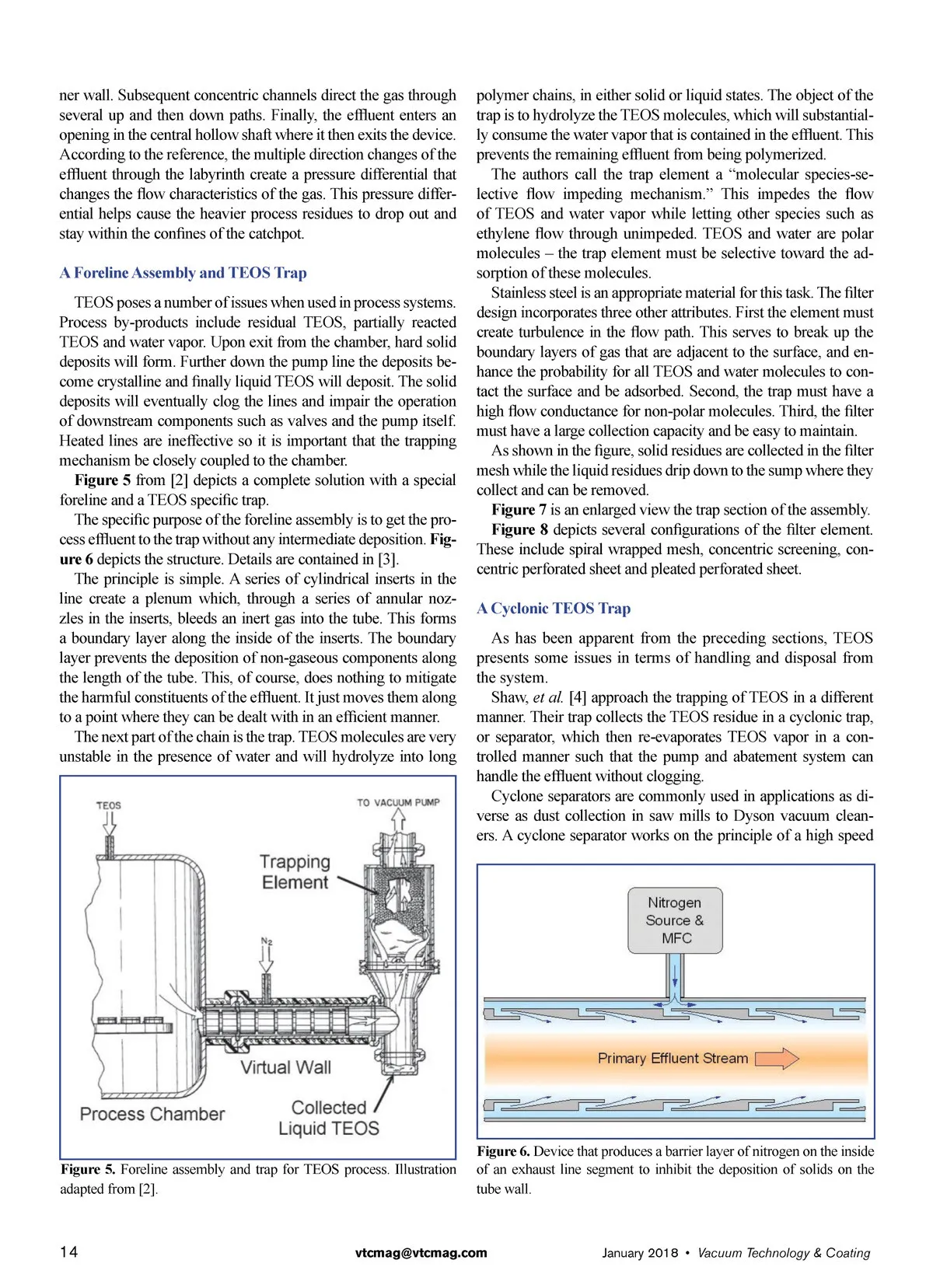 ner wall. Subsequent concentric channels direct the gas through several up and then down paths. Finally, the effluent enters an opening in the central hollow shaft where it then exits the device. According to the reference, the multiple direction changes of the effluent through the labyrinth create a pressure differential that changes the flow characteristics of the gas. This pressure differential helps cause the heavier process residues to drop out and stay within the confines of the catchpot.

A Foreline Assembly and TEOS Trap

TEOS poses a number of issues when used in process systems. Process by-products include residual TEOS, partially reacted TEOS and water vapor. Upon exit from the chamber, hard solid deposits will form. Further down the pump line the deposits become crystalline and finally liquid TEOS will deposit. The solid deposits will eventually clog the lines and impair the operation of downstream components such as valves and the pump itself. Heated lines are ineffective so it is important that the trapping mechanism be closely coupled to the chamber.

Figure 5 from [2] depicts a complete solution with a special foreline and a TEOS specific trap.

The specific purpose of the foreline assembly is to get the process effluent to the trap without any intermediate deposition. Figure 6 depicts the structure. Details are contained in [3].

The principle is simple. A series of cylindrical inserts in the line create a plenum which, through a series of annular nozzles in the inserts, bleeds an inert gas into the tube. This forms a boundary layer along the inside of the inserts. The boundary layer prevents the deposition of non-gaseous components along the length of the tube. This, of course, does nothing to mitigate the harmful constituents of the effluent. It just moves them along to a point where they can be dealt with in an efficient manner.

The next part of the chain is the trap. TEOS molecules are very unstable in the presence of water and will hydrolyze into long

TEOS
TO VACUUM PUMP
Trapping Element
$N_2$
Virtual Wall
Process Chamber
Collected Liquid TEOS

Figure 5. Foreline assembly and trap for TEOS process. Illustration adapted from [2].

polymer chains, in either solid or liquid states. The object of the trap is to hydrolyze the TEOS molecules, which will substantially consume the water vapor that is contained in the effluent. This prevents the remaining effluent from being polymerized.

The authors call the trap element a “molecular species-selective flow impeding mechanism.” This impedes the flow of TEOS and water vapor while letting other species such as ethylene flow through unimpeded. TEOS and water are polar molecules – the trap element must be selective toward the adsorption of these molecules.

Stainless steel is an appropriate material for this task. The filter design incorporates three other attributes. First the element must create turbulence in the flow path. This serves to break up the boundary layers of gas that are adjacent to the surface, and enhance the probability for all TEOS and water molecules to contact the surface and be adsorbed. Second, the trap must have a high flow conductance for non-polar molecules. Third, the filter must have a large collection capacity and be easy to maintain.

As shown in the figure, solid residues are collected in the filter mesh while the liquid residues drip down to the sump where they collect and can be removed.

Figure 7 is an enlarged view the trap section of the assembly.

Figure 8 depicts several configurations of the filter element. These include spiral wrapped mesh, concentric screening, concentric perforated sheet and pleated perforated sheet.

A Cyclonic TEOS Trap

As has been apparent from the preceding sections, TEOS presents some issues in terms of handling and disposal from the system.

Shaw, et al. [4] approach the trapping of TEOS in a different manner. Their trap collects the TEOS residue in a cyclonic trap, or separator, which then re-evaporates TEOS vapor in a controlled manner such that the pump and abatement system can handle the effluent without clogging.

Cyclone separators are commonly used in applications as diverse as dust collection in saw mills to Dyson vacuum cleaners. A cyclone separator works on the principle of a high speed

Nitrogen Source & MFC
Primary Effluent Stream

Figure 6. Device that produces a barrier layer of nitrogen on the inside of an exhaust line segment to inhibit the deposition of solids on the tube wall.

14 vtcmag@vtcmag.com January 2018 • Vacuum Technology & Coating